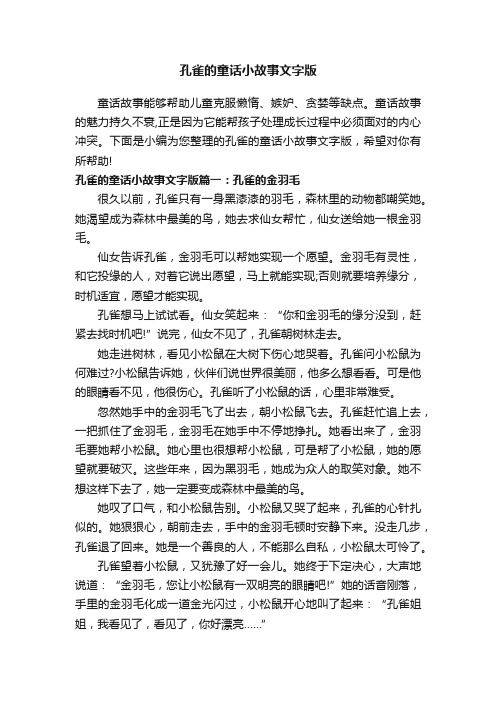 孔雀的童话小故事文字版

童话故事能够帮助儿童克服懒惰、嫉妒、贪婪等缺点。童话故事的魅力持久不衰,正是因为它能帮孩子处理成长过程中必须面对的内心冲突。下面是小编为您整理的孔雀的童话小故事文字版，希望对你有所帮助!

孔雀的童话小故事文字版篇一：孔雀的金羽毛

很久以前，孔雀只有一身黑漆漆的羽毛，森林里的动物都嘲笑她。她渴望成为森林中最美的鸟，她去求仙女帮忙，仙女送给她一根金羽毛。

仙女告诉孔雀，金羽毛可以帮她实现一个愿望。金羽毛有灵性，和它投缘的人，对着它说出愿望，马上就能实现;否则就要培养缘分，时机适宜，愿望才能实现。

孔雀想马上试试看。仙女笑起来：“你和金羽毛的缘分没到，赶紧去找时机吧!”说完，仙女不见了，孔雀朝树林走去。

她走进树林，看见小松鼠在大树下伤心地哭着。孔雀问小松鼠为何难过?小松鼠告诉她，伙伴们说世界很美丽，他多么想看看。可是他的眼睛看不见，他很伤心。孔雀听了小松鼠的话，心里非常难受。

忽然她手中的金羽毛飞了出去，朝小松鼠飞去。孔雀赶忙追上去，一把抓住了金羽毛，金羽毛在她手中不停地挣扎。她看出来了，金羽毛要她帮小松鼠。她心里也很想帮小松鼠，可是帮了小松鼠，她的愿望就要破灭。这些年来，因为黑羽毛，她成为众人的取笑对象。她不想这样下去了，她一定要变成森林中最美的鸟。

她叹了口气，和小松鼠告别。小松鼠又哭了起来，孔雀的心针扎似的。她狠狠心，朝前走去，手中的金羽毛顿时安静下来。没走几步，孔雀退了回来。她是一个善良的人，不能那么自私，小松鼠太可怜了。

孔雀望着小松鼠，又犹豫了好一会儿。她终于下定决心，大声地说道：“金羽毛，您让小松鼠有一双明亮的眼睛吧!”她的话音刚落，手里的金羽毛化成一道金光闪过，小松鼠开心地叫了起来：“孔雀姐姐，我看见了，看见了，你好漂亮……”